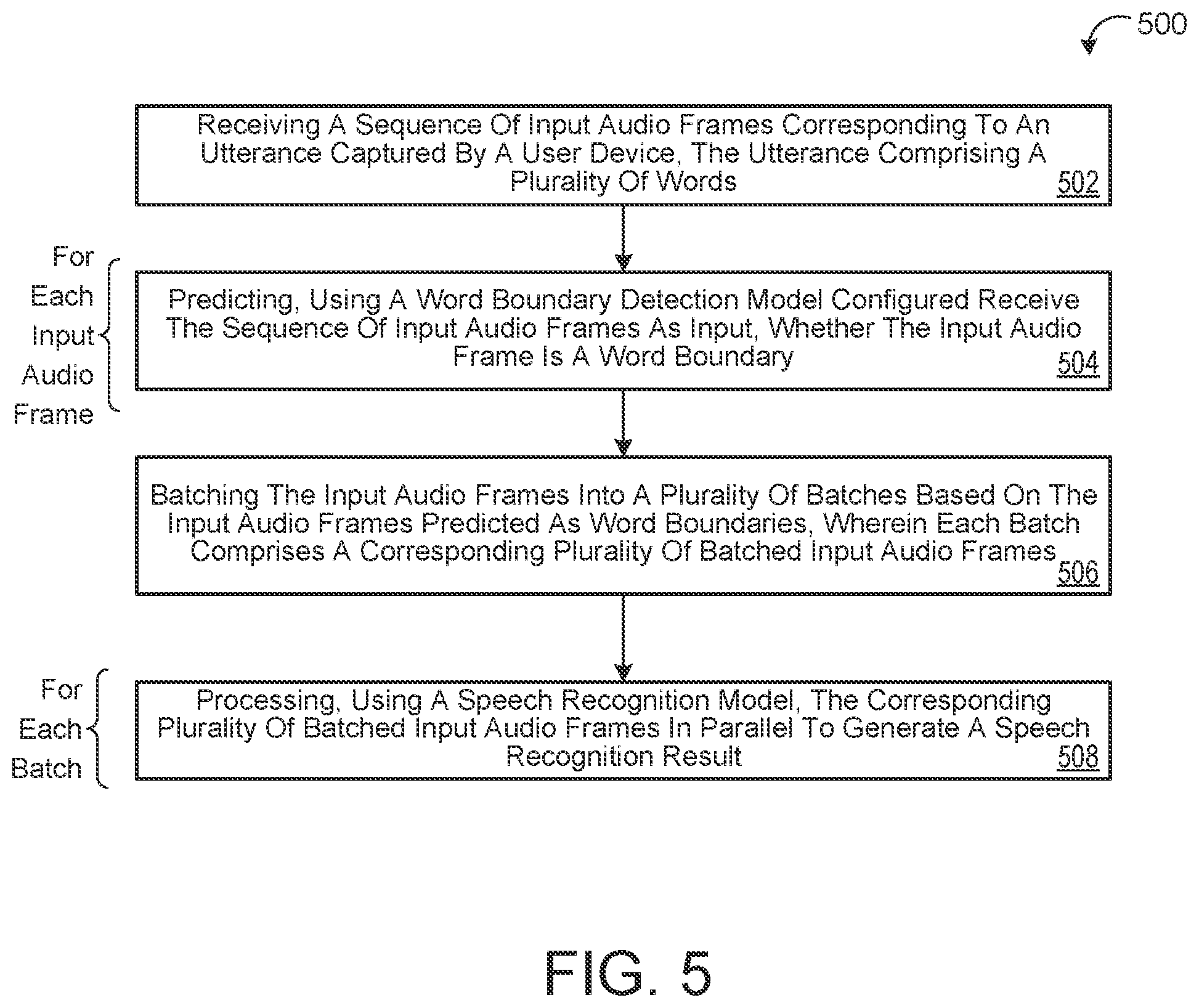 500

Receiving A Sequence Of Input Audio Frames Corresponding To An Utterance Captured By A User Device, The Utterance Comprising A Plurality Of Words
502

For Each Input Audio Frame

Predicting, Using A Word Boundary Detection Model Configured Receive The Sequence Of Input Audio Frames As Input, Whether The Input Audio Frame Is A Word Boundary
504

Batching The Input Audio Frames Into A Plurality Of Batches Based On The Input Audio Frames Predicted As Word Boundaries, Wherein Each Batch Comprises A Corresponding Plurality Of Batched Input Audio Frames
506

For Each Batch

Processing, Using A Speech Recognition Model, The Corresponding Plurality Of Batched Input Audio Frames In Parallel To Generate A Speech Recognition Result
508

FIG. 5